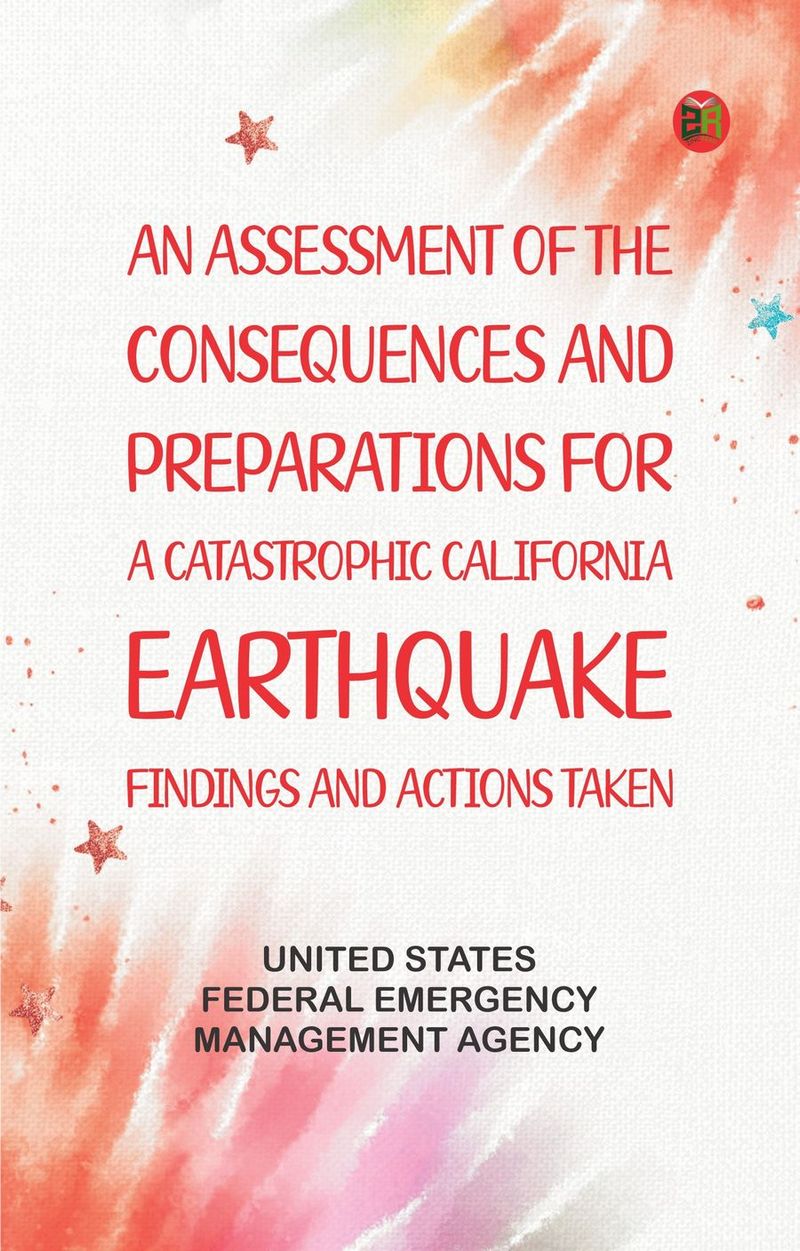 AN ASSESSMENT OF THE CONSEQUENCES AND PREPARATIONS FOR A CATASTROPHIC CALIFORNIA EARTHQUAKE FINDINGS AND ACTIONS TAKEN

UNITED STATES
FEDERAL EMERGENCY
MANAGEMENT AGENCY